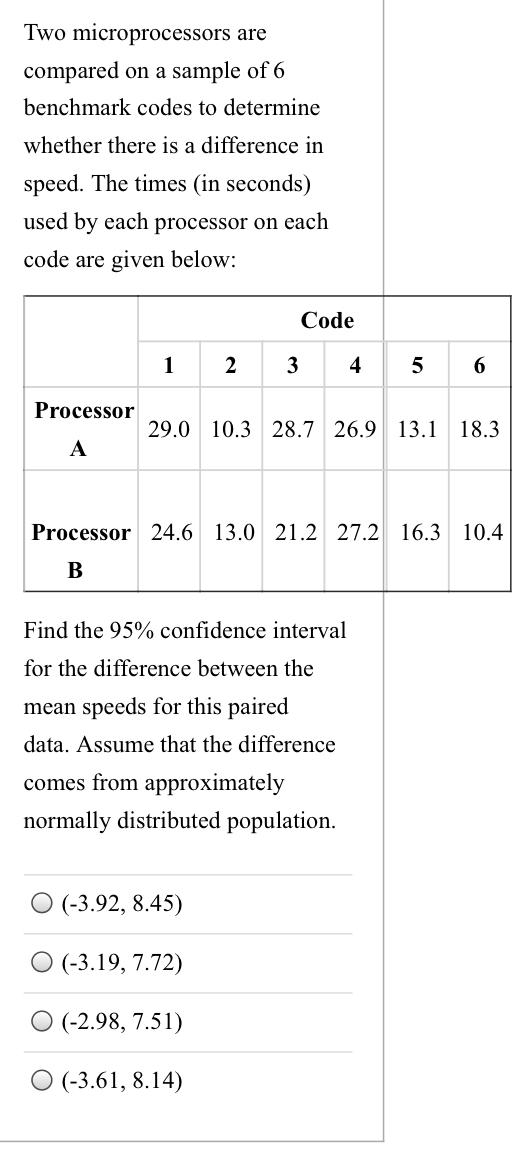 Two microprocessors are compared on a sample of 6 benchmark codes to determine whether there is a difference in speed. The times (in seconds) used by each processor on each code are given below:

| | Code | | | | | |
|---|---|---|---|---|---|---|
| | 1 | 2 | 3 | 4 | 5 | 6 |
| Processor A | 29.0 | 10.3 | 28.7 | 26.9 | 13.1 | 18.3 |
| Processor B | 24.6 | 13.0 | 21.2 | 27.2 | 16.3 | 10.4 |

Find the 95% confidence interval for the difference between the mean speeds for this paired data. Assume that the difference comes from approximately normally distributed population.

(-3.92, 8.45)

(-3.19, 7.72)

(-2.98, 7.51)

(-3.61, 8.14)